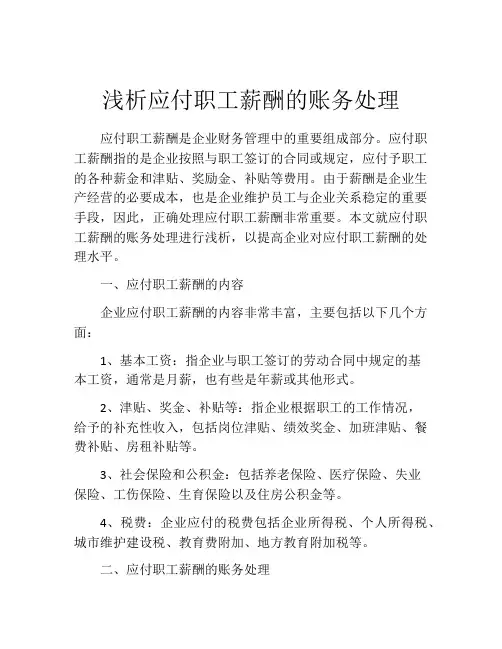 浅析应付职工薪酬的账务处理

应付职工薪酬是企业财务管理中的重要组成部分。应付职工薪酬指的是企业按照与职工签订的合同或规定，应付予职工的各种薪金和津贴、奖励金、补贴等费用。由于薪酬是企业生产经营的必要成本，也是企业维护员工与企业关系稳定的重要手段，因此，正确处理应付职工薪酬非常重要。本文就应付职工薪酬的账务处理进行浅析，以提高企业对应付职工薪酬的处理水平。

一、应付职工薪酬的内容

企业应付职工薪酬的内容非常丰富，主要包括以下几个方面：

1、基本工资：指企业与职工签订的劳动合同中规定的基本工资，通常是月薪，也有些是年薪或其他形式。

2、津贴、奖金、补贴等：指企业根据职工的工作情况，给予的补充性收入，包括岗位津贴、绩效奖金、加班津贴、餐费补贴、房租补贴等。

3、社会保险和公积金：包括养老保险、医疗保险、失业保险、工伤保险、生育保险以及住房公积金等。

4、税费：企业应付的税费包括企业所得税、个人所得税、城市维护建设税、教育费附加、地方教育附加税等。

二、应付职工薪酬的账务处理